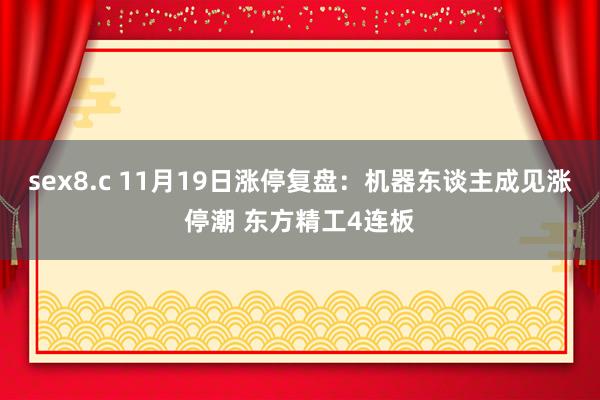 sex8.c 11月19日涨停复盘：机器东谈主成见涨停潮 东方精工4连板